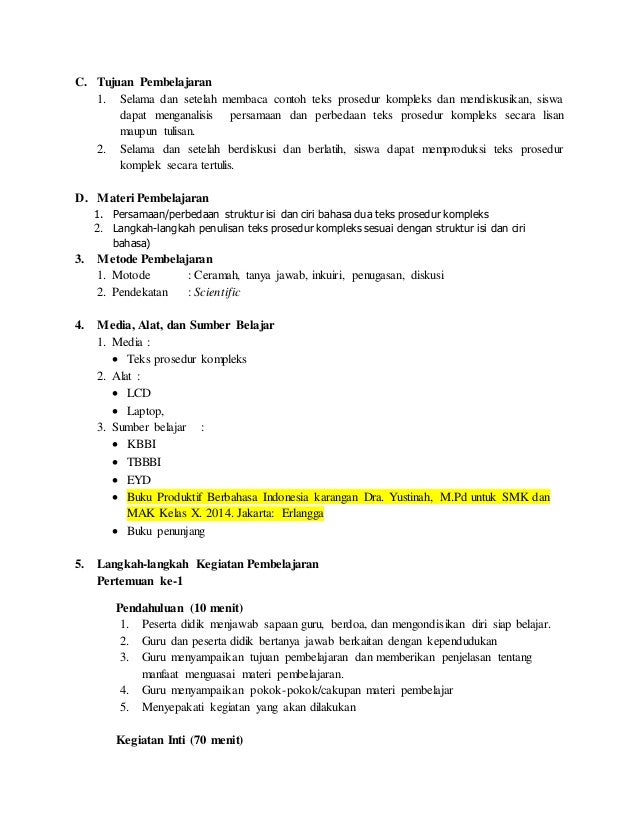 C. Tujuan Pembelajaran

1. Selama dan setelah membaca contoh teks prosedur kompleks dan mendiskusikan, siswa dapat menganalisis persamaan dan perbedaan teks prosedur kompleks secara lisan maupun tulisan.
2. Selama dan setelah berdiskusi dan berlatih, siswa dapat memproduksi teks prosedur komplek secara tertulis.

D. Materi Pembelajaran

1. Persamaan/perbedaan struktur isi dan ciri bahasa dua teks prosedur kompleks
2. Langkah-langkah penulisan teks prosedur kompleks sesuai dengan struktur isi dan ciri bahasa)

3. Metode Pembelajaran

1. Motode : Ceramah, tanya jawab, inkuiri, penugasan, diskusi
2. Pendekatan : Scientific

4. Media, Alat, dan Sumber Belajar

1. Media :
• Teks prosedur kompleks
2. Alat :
• LCD
• Laptop,
3. Sumber belajar :
• KBBI
• TBBBI
• EYD
• Buku Produktif Berbahasa Indonesia karangan Dra. Yustinah, M.Pd untuk SMK dan MAK Kelas X. 2014. Jakarta: Erlangga
• Buku penunjang

5. Langkah-langkah Kegiatan Pembelajaran
Pertemuan ke-1

Pendahuluan (10 menit)

1. Peserta didik menjawab sapaan guru, berdoa, dan mengondisikan diri siap belajar.
2. Guru dan peserta didik bertanya jawab berkaitan dengan kependudukan
3. Guru menyampaikan tujuan pembelajaran dan memberikan penjelasan tentang manfaat menguasai materi pembelajaran.
4. Guru menyampaikan pokok-pokok/cakupan materi pembelajar
5. Menyepakati kegiatan yang akan dilakukan

Kegiatan Inti (70 menit)